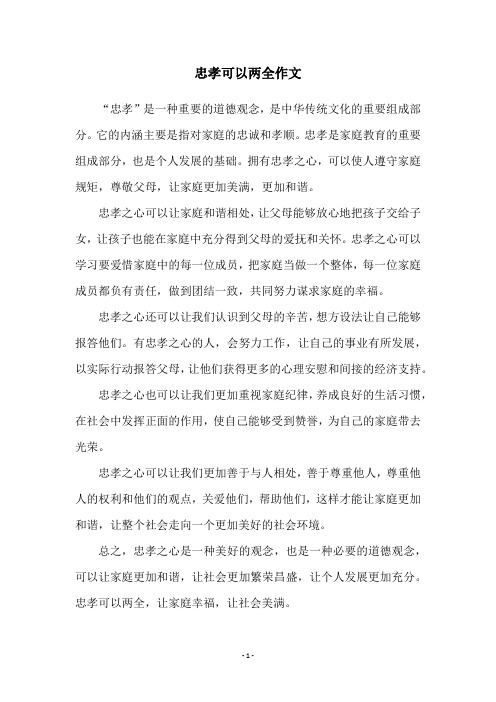 忠孝可以两全作文

“忠孝”是一种重要的道德观念，是中华传统文化的重要组成部分。它的内涵主要是指对家庭的忠诚和孝顺。忠孝是家庭教育的重要组成部分，也是个人发展的基础。拥有忠孝之心，可以使人遵守家庭规矩，尊敬父母，让家庭更加美满，更加和谐。

忠孝之心可以让家庭和谐相处，让父母能够放心地把孩子交给子女，让孩子也能在家庭中充分得到父母的爱抚和关怀。忠孝之心可以学习要爱惜家庭中的每一位成员，把家庭当做一个整体，每一位家庭成员都负有责任，做到团结一致，共同努力谋求家庭的幸福。

忠孝之心还可以让我们认识到父母的辛苦，想方设法让自己能够报答他们。有忠孝之心的人，会努力工作，让自己的事业有所发展，以实际行动报答父母，让他们获得更多的心理安慰和间接的经济支持。

忠孝之心也可以让我们更加重视家庭纪律，养成良好的生活习惯，在社会中发挥正面的作用，使自己能够受到赞誉，为自己的家庭带去光荣。

忠孝之心可以让我们更加善于与人相处，善于尊重他人，尊重他人的权利和他们的观点，关爱他们，帮助他们，这样才能让家庭更加和谐，让整个社会走向一个更加美好的社会环境。

总之，忠孝之心是一种美好的观念，也是一种必要的道德观念，可以让家庭更加和谐，让社会更加繁荣昌盛，让个人发展更加充分。忠孝可以两全，让家庭幸福，让社会美满。

- 1 -